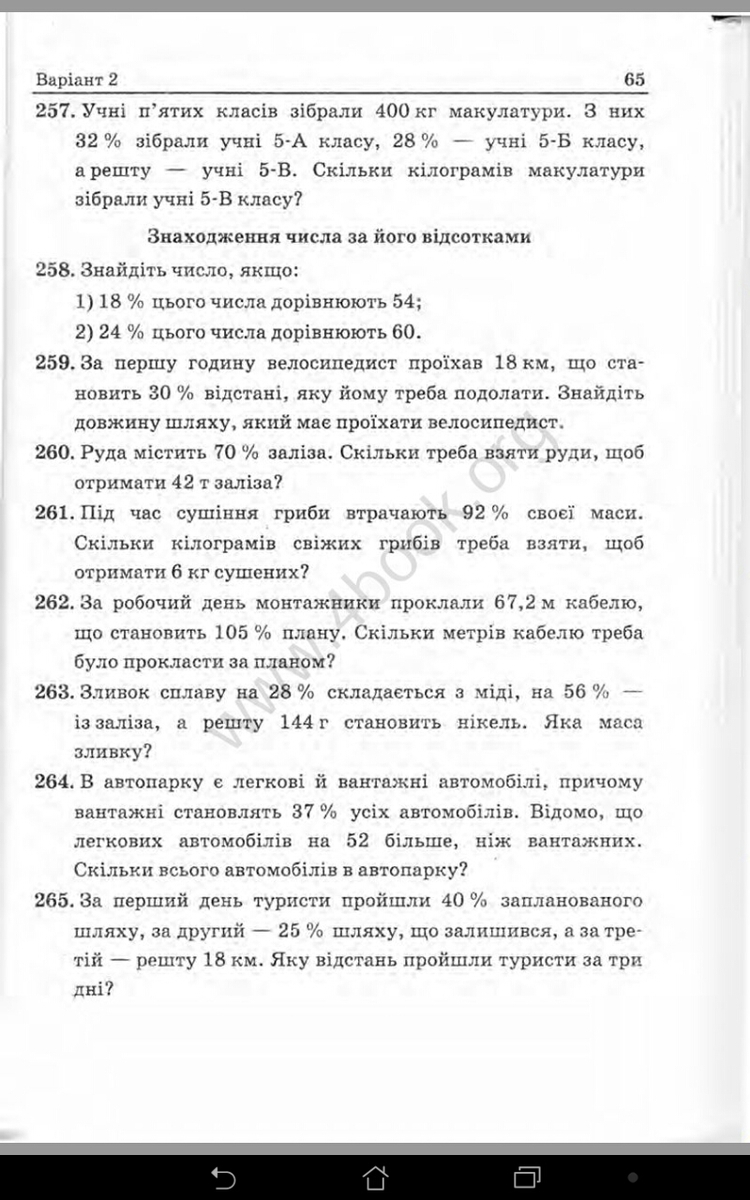 Варіант 2 65

257. Учні п'ятих класів зібрали 400 кг макулатури. З них 32 % зібрали учні 5-А класу, 28 % — учні 5-Б класу, а решту — учні 5-В. Скільки кілограмів макулатури зібрали учні 5-В класу?

Знаходження числа за його відсотками

258. Знайдіть число, якщо:
1) 18 % цього числа дорівнюють 54;
2) 24 % цього числа дорівнюють 60.

259. За першу годину велосипедист проїхав 18 км, що становить 30 % відстані, яку йому треба подолати. Знайдіть довжину шляху, який має проїхати велосипедист.

260. Руда містить 70 % заліза. Скільки треба взяти руди, щоб отримати 42 т заліза?

261. Під час сушіння гриби втрачають 92 % своєї маси. Скільки кілограмів свіжих грибів треба взяти, щоб отримати 6 кг сушених?

262. За робочий день монтажники проклали 67,2 м кабелю, що становить 105 % плану. Скільки метрів кабелю треба було прокласти за планом?

263. Зливок сплаву на 28 % складається з міді, на 56 % — із заліза, а решту 144 г становить нікель. Яка маса зливку?

264. В автопарку є легкові й вантажні автомобілі, причому вантажні становлять 37 % усіх автомобілів. Відомо, що легкових автомобілів на 52 більше, ніж вантажних. Скільки всього автомобілів в автопарку?

265. За перший день туристи пройшли 40 % запланованого шляху, за другий — 25 % шляху, що залишився, а за третій — решту 18 км. Яку відстань пройшли туристи за три дні?

www.4book.org